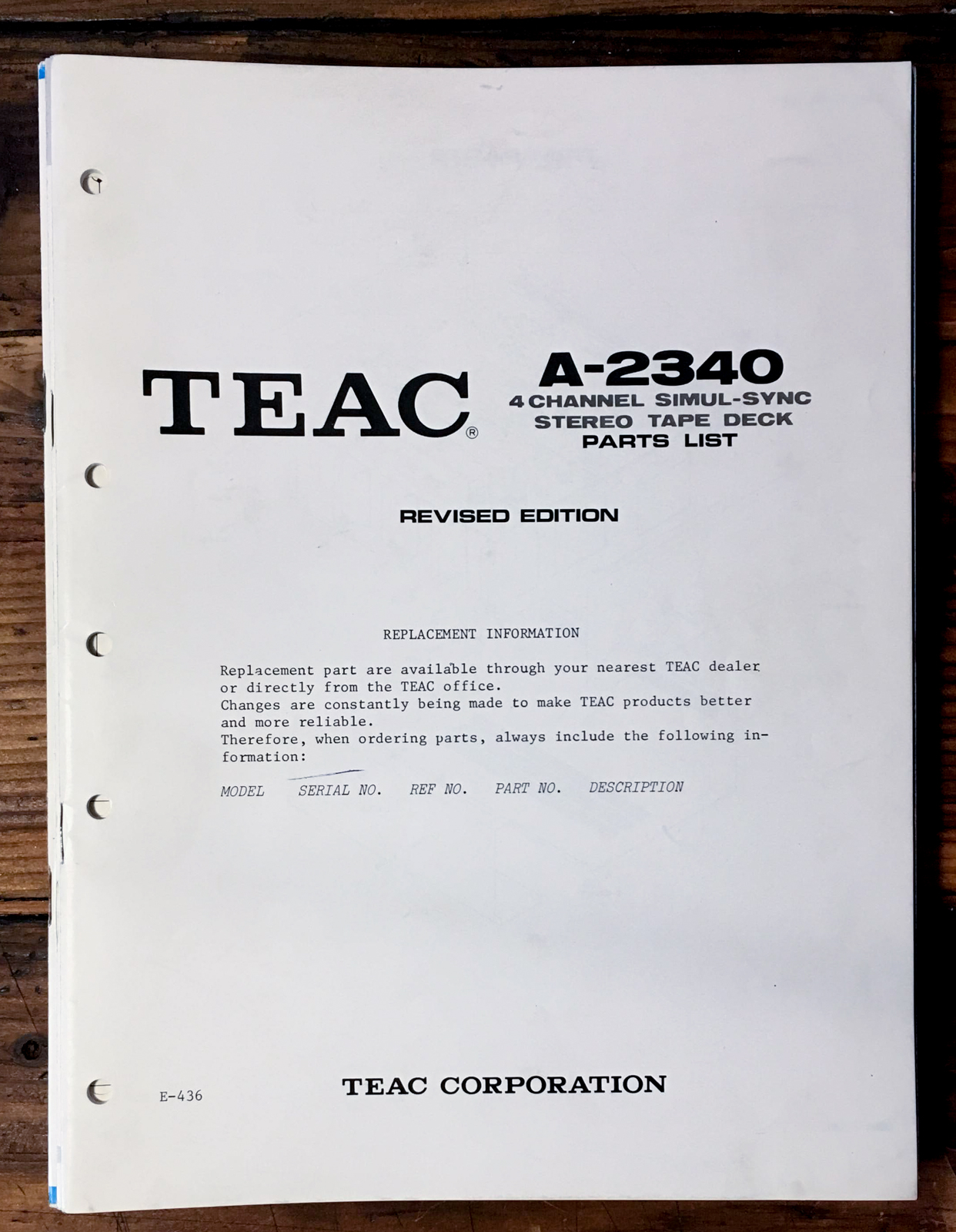 TEAC®

A-2340
4 CHANNEL SIMUL-SYNC
STEREO TAPE DECK
PARTS LIST

REVISED EDITION

REPLACEMENT INFORMATION

Replacement part are available through your nearest TEAC dealer or directly from the TEAC office.
Changes are constantly being made to make TEAC products better and more reliable.
Therefore, when ordering parts, always include the following information:

MODEL SERIAL NO. REF NO. PART NO. DESCRIPTION

E-436

TEAC CORPORATION